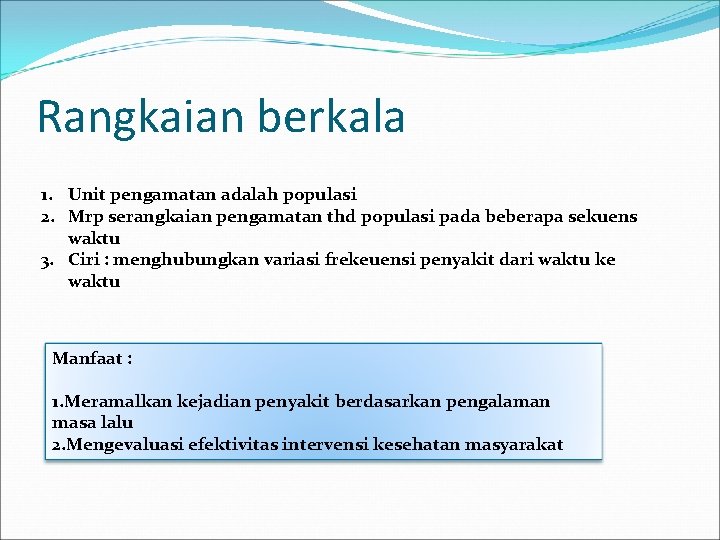 Rangkaian berkala

1. Unit pengamatan adalah populasi
2. Mrp serangkaian pengamatan thd populasi pada beberapa sekuens waktu
3. Ciri : menghubungkan variasi frekeuensi penyakit dari waktu ke waktu

Manfaat :

1.Meramalkan kejadian penyakit berdasarkan pengalaman masa lalu
2.Mengevaluasi efektivitas intervensi kesehatan masyarakat